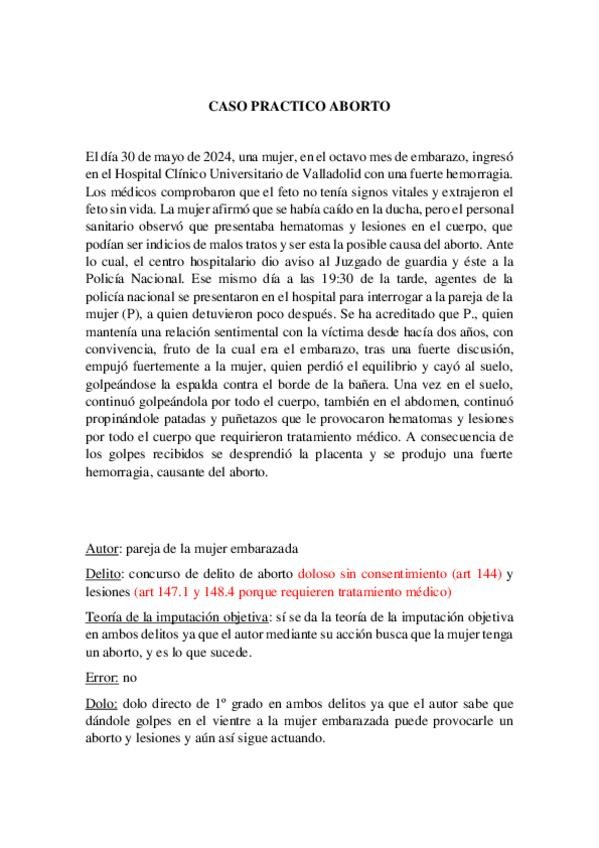 CASO PRACTICO ABORTO

El día 30 de mayo de 2024, una mujer, en el octavo mes de embarazo, ingresó en el Hospital Clínico Universitario de Valladolid con una fuerte hemorragia. Los médicos comprobaron que el feto no tenía signos vitales y extrajeron el feto sin vida. La mujer afirmó que se había caído en la ducha, pero el personal sanitario observó que presentaba hematomas y lesiones en el cuerpo, que podían ser indicios de malos tratos y ser esta la posible causa del aborto. Ante lo cual, el centro hospitalario dio aviso al Juzgado de guardia y éste a la Policía Nacional. Ese mismo día a las 19:30 de la tarde, agentes de la policía nacional se presentaron en el hospital para interrogar a la pareja de la mujer (P), a quien detuvieron poco después. Se ha acreditado que P., quien mantenía una relación sentimental con la víctima desde hacía dos años, con convivencia, fruto de la cual era el embarazo, tras una fuerte discusión, empujó fuertemente a la mujer, quien perdió el equilibrio y cayó al suelo, golpeándose la espalda contra el borde de la bañera. Una vez en el suelo, continuó golpeándola por todo el cuerpo, también en el abdomen, continuó propinándole patadas y puñetazos que le provocaron hematomas y lesiones por todo el cuerpo que requirieron tratamiento médico. A consecuencia de los golpes recibidos se desprendió la placenta y se produjo una fuerte hemorragia, causante del aborto.

Autor: pareja de la mujer embarazada

Delito: concurso de delito de aborto doloso sin consentimiento (art 144) y lesiones (art 147.1 y 148.4 porque requieren tratamiento médico)

Teoría de la imputación objetiva: sí se da la teoría de la imputación objetiva en ambos delitos ya que el autor mediante su acción busca que la mujer tenga un aborto, y es lo que sucede.

Error: no

Dolo: dolo directo de 1º grado en ambos delitos ya que el autor sabe que dándole golpes en el vientre a la mujer embarazada puede provocarle un aborto y lesiones y aún así sigue actuando.